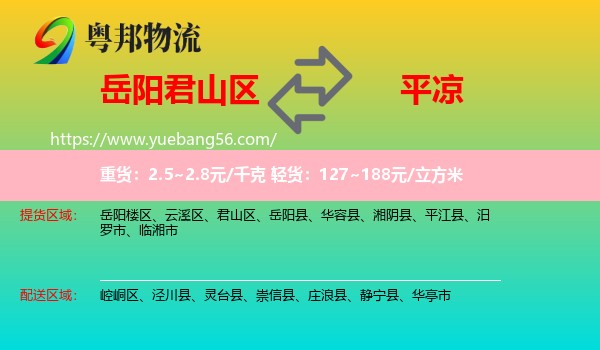 粤邦物流

岳阳君山区

平凉

https://www.yuebang56.com/

重货：2.5~2.8元/千克 轻货：127~188元/立方米

提货区域： 岳阳楼区、云溪区、君山区、岳阳县、华容县、湘阴县、平江县、汨罗市、临湘市

配送区域： 崆峒区、泾川县、灵台县、崇信县、庄浪县、静宁县、华亭市